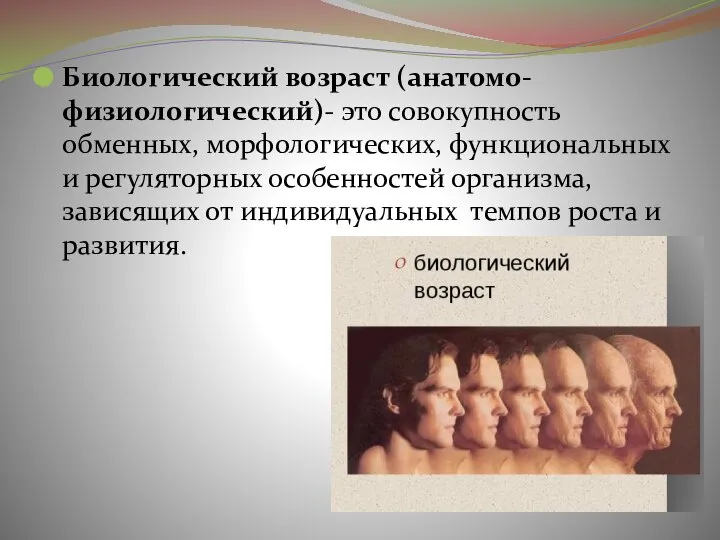 Биологический возраст (анатомо-физиологический)- это совокупность обменных, морфологических, функциональных и регуляторных особенностей организма, зависящих от индивидуальных темпов роста и развития.

биологический возраст